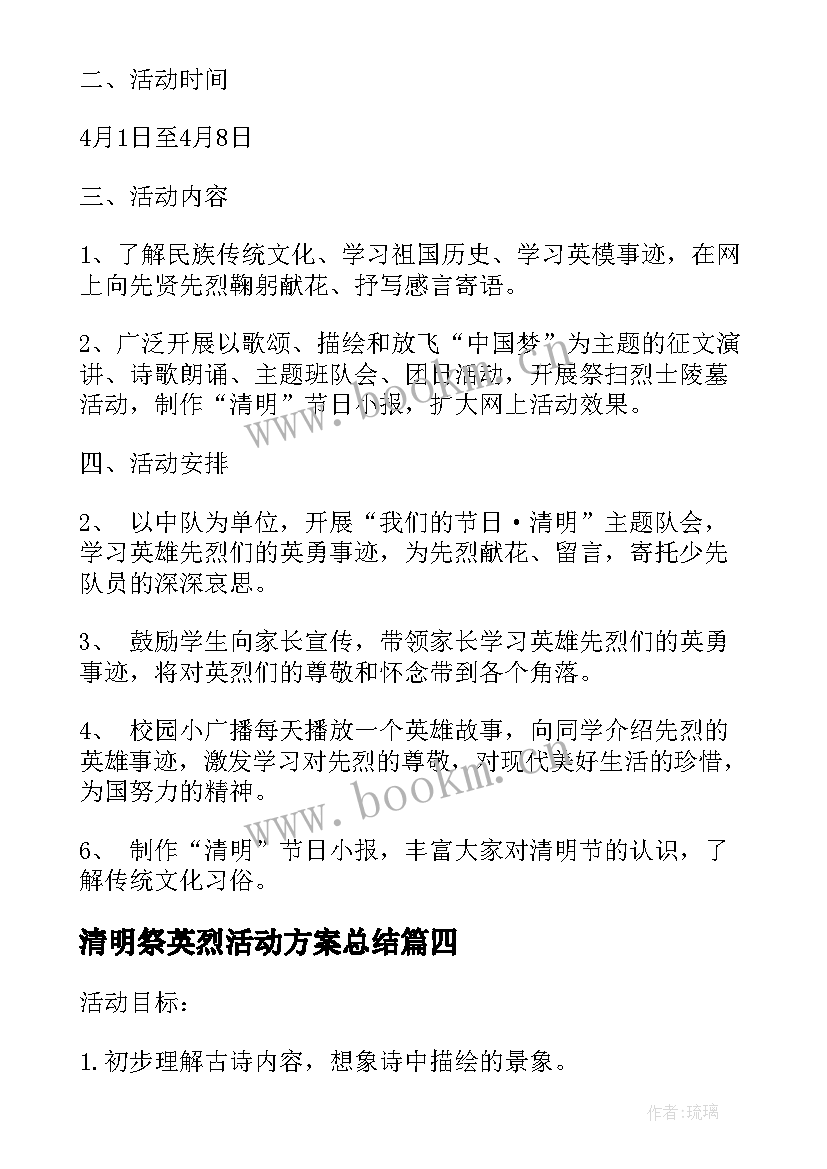 二、活动时间

4月1日至4月8日

三、活动内容

1、了解民族传统文化、学习祖国历史、学习英模事迹，在网上向先贤先烈鞠躬献花、抒写感言寄语。

2、广泛开展以歌颂、描绘和放飞“中国梦”为主题的征文演讲、诗歌朗诵、主题班队会、团日活动，开展祭扫烈士陵墓活动，制作“清明”节日小报，扩大网上活动效果。

四、活动安排

2、 以中队为单位，开展“我们的节日·清明”主题队会，学习英雄先烈们的英勇事迹，为先烈献花、留言，寄托少先队员的深深哀思。

3、 鼓励学生向家长宣传，带领家长学习英雄先烈们的英勇事迹，将对英烈们的尊敬和怀念带到各个角落。

4、 校园小广播每天播放一个英雄故事，向同学介绍先烈的英雄事迹，激发学习对先烈的尊敬，对现代美好生活的珍惜，为国努力的精神。

6、 制作“清明”节日小报，丰富大家对清明节的认识，了解传统文化习俗。

清明祭英烈活动方案总结篇四

活动目标：

1.初步理解古诗内容，想象诗中描绘的景象。

www.bookm.com

作者：琉璃